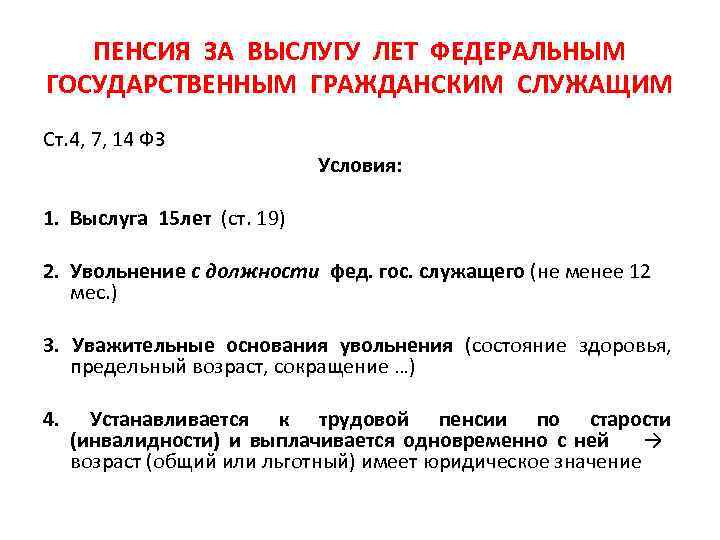 ПЕНСИЯ ЗА ВЫСЛУГУ ЛЕТ ФЕДЕРАЛЬНЫМ ГОСУДАРСТВЕННЫМ ГРАЖДАНСКИМ СЛУЖАЩИМ

Ст.4, 7, 14 ФЗ

Условия:

1. Выслуга 15лет (ст. 19)

2. Увольнение с должности фед. гос. служащего (не менее 12 мес.)

3. Уважительные основания увольнения (состояние здоровья, предельный возраст, сокращение …)

4. Устанавливается к трудовой пенсии по старости (инвалидности) и выплачивается одновременно с ней → возраст (общий или льготный) имеет юридическое значение